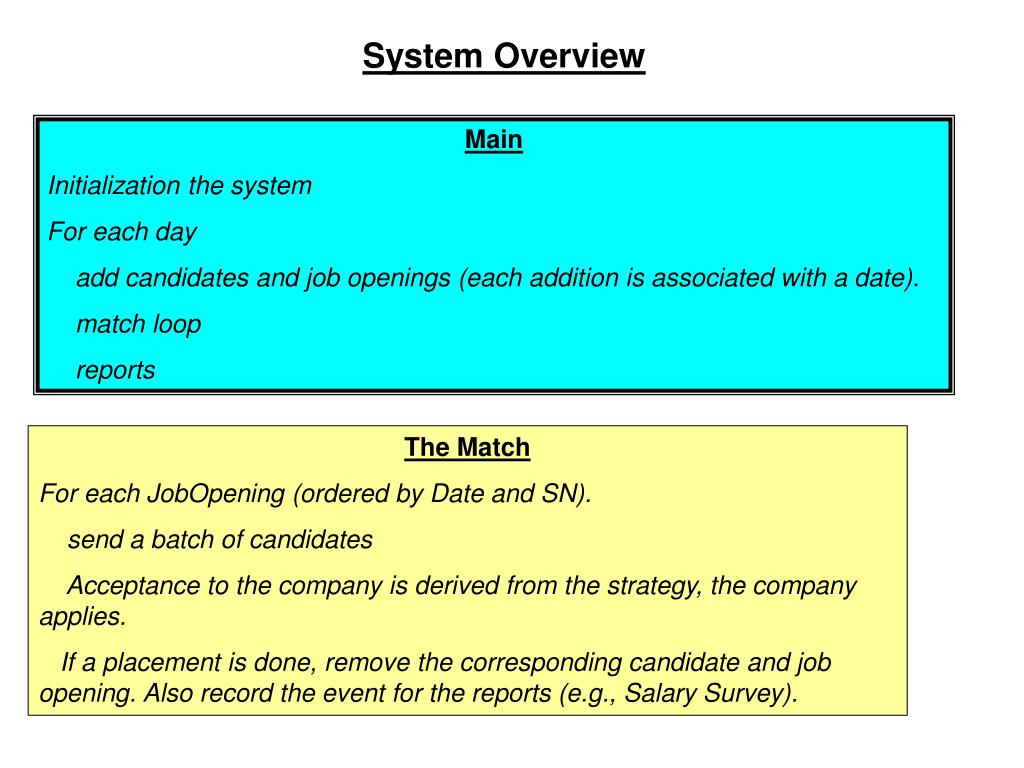 System Overview

Main

Initialization the system

For each day

add candidates and job openings (each addition is associated with a date).

match loop

reports

The Match

For each JobOpening (ordered by Date and SN).

send a batch of candidates

Acceptance to the company is derived from the strategy, the company applies.

If a placement is done, remove the corresponding candidate and job opening. Also record the event for the reports (e.g., Salary Survey).